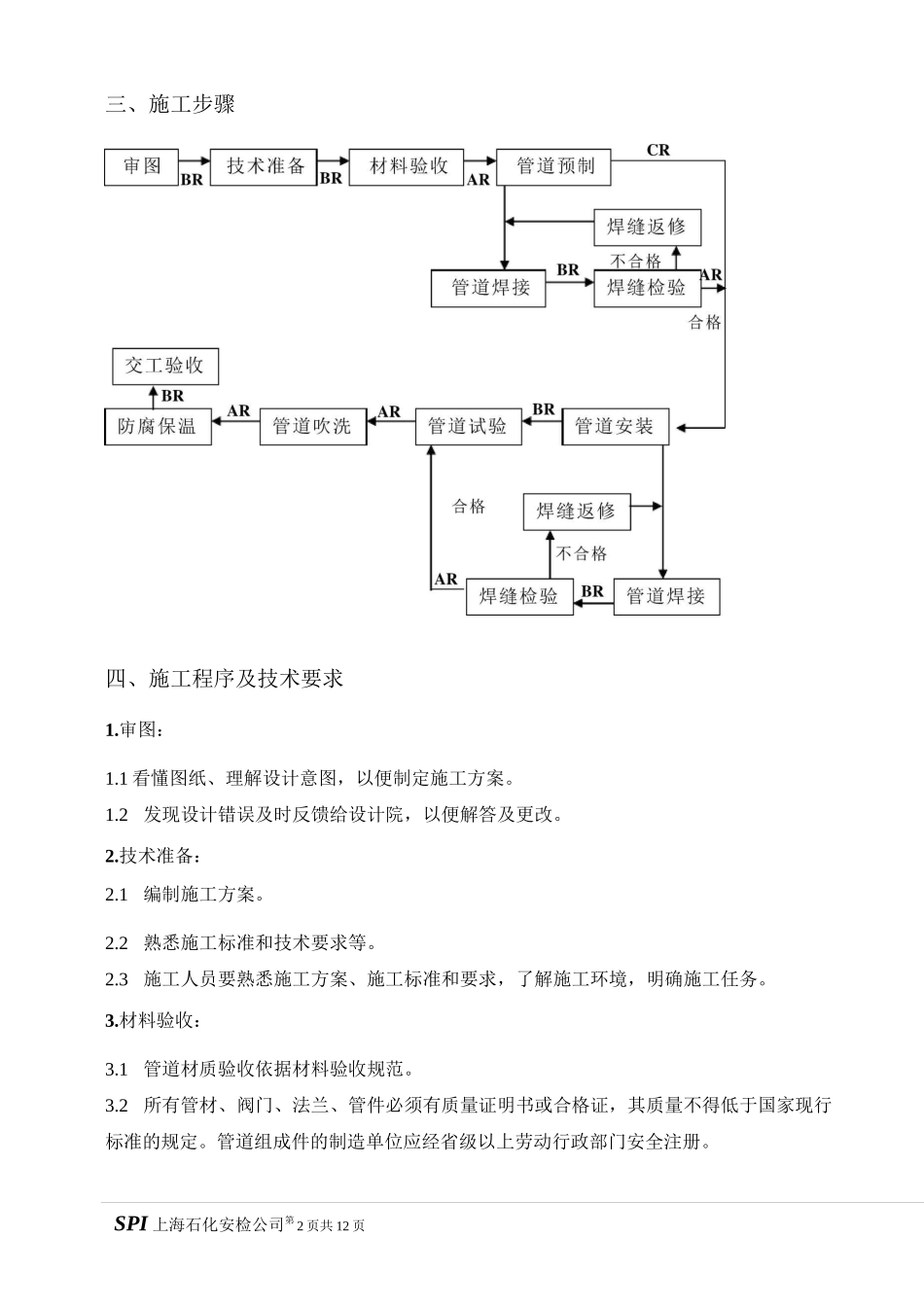 三、施工步骤

审图 BR 技术准备 BR 材料验收 AR 管道预制 CR

焊缝返修

不合格

管道焊接 BR 焊缝检验 AR

合格

交工验收

BR

防腐保温 AR 管道吹洗 AR 管道试验 BR 管道安装

合格

焊缝返修

不合格

AR 焊缝检验 BR 管道焊接

四、施工程序及技术要求

1.审图：

1.1 看懂图纸、理解设计意图，以便制定施工方案。

1.2 发现设计错误及时反馈给设计院，以便解答及更改。

2.技术准备：

2.1 编制施工方案。

2.2 熟悉施工标准和技术要求等。

2.3 施工人员要熟悉施工方案、施工标准和要求，了解施工环境，明确施工任务。

3.材料验收：

3.1 管道材质验收依据材料验收规范。

3.2 所有管材、阀门、法兰、管件必须有质量证明书或合格证，其质量不得低于国家现行标准的规定。管道组成件的制造单位应经省级以上劳动行政部门安全注册。

SPI 上海石化安检公司第 2 页共 12 页